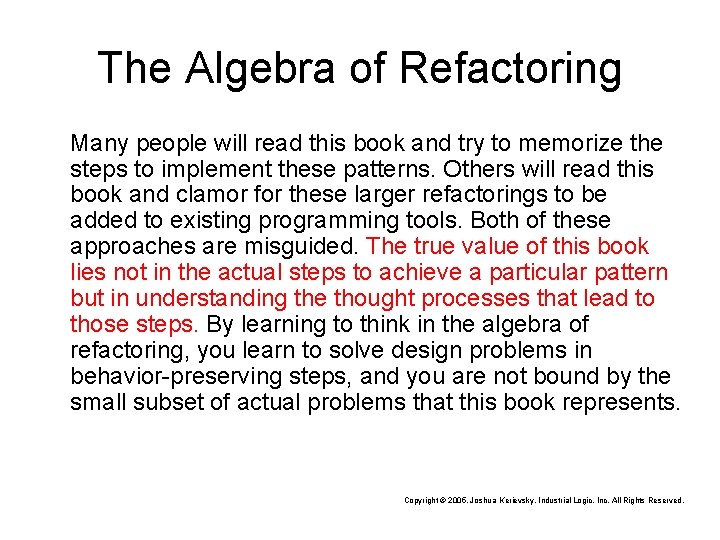 The Algebra of Refactoring

Many people will read this book and try to memorize the steps to implement these patterns. Others will read this book and clamor for these larger refactorings to be added to existing programming tools. Both of these approaches are misguided. The true value of this book lies not in the actual steps to achieve a particular pattern but in understanding the thought processes that lead to those steps. By learning to think in the algebra of refactoring, you learn to solve design problems in behavior-preserving steps, and you are not bound by the small subset of actual problems that this book represents.

Copyright © 2005, Joshua Kerievsky, Industrial Logic, Inc. All Rights Reserved.